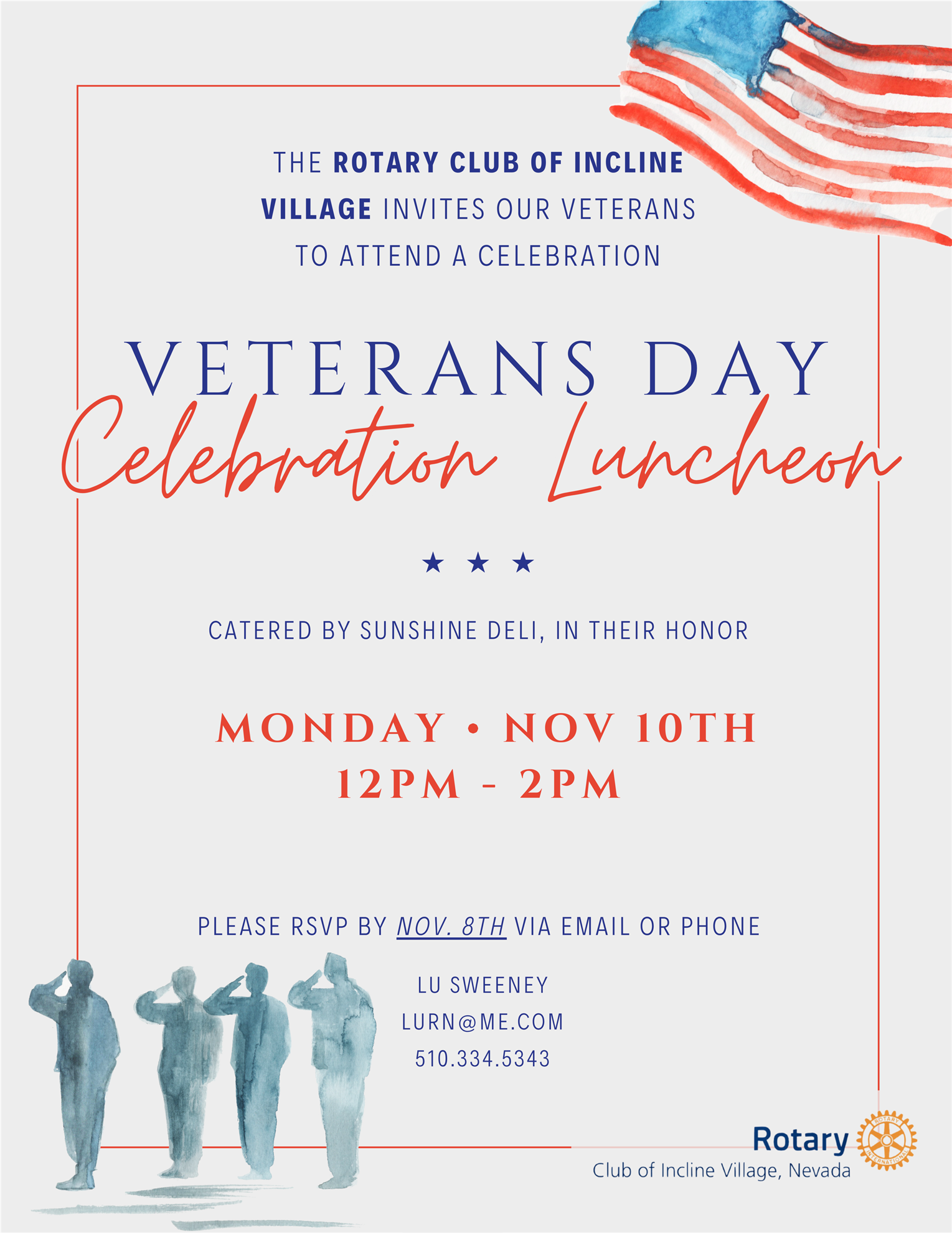 THE ROTARY CLUB OF INCLINE VILLAGE INVITES OUR VETERANS TO ATTEND A CELEBRATION

VETERANS DAY
Celebration Luncheon

★ ★ ★

CATERED BY SUNSHINE DELI, IN THEIR HONOR

MONDAY • NOV 10TH
12PM - 2PM

PLEASE RSVP BY NOV. 8TH VIA EMAIL OR PHONE

LU SWEENEY
LURN@ME.COM
510.334.5343

Rotary
Club of Incline Village, Nevada